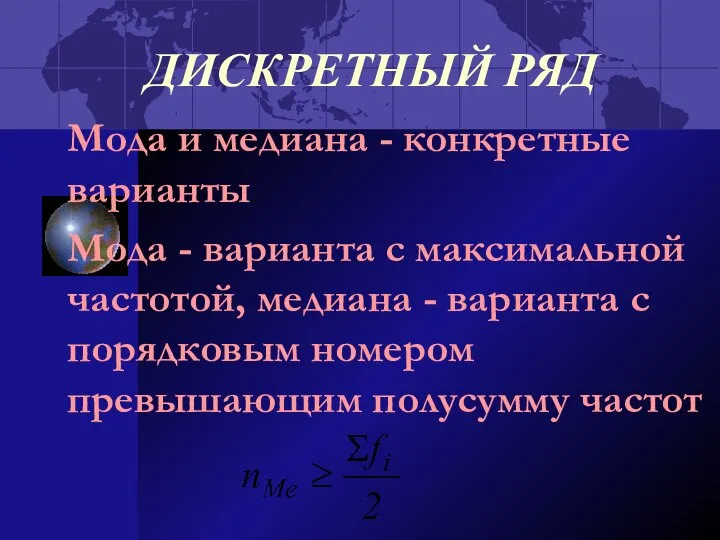 ДИСКРЕТНЫЙ РЯД

Мода и медиана - конкретные варианты

Мода - варианта с максимальной частотой, медиана - варианта с порядковым номером превышающим полусумму частот

$n_{Me} \geq \frac{\Sigma f_i}{2}$